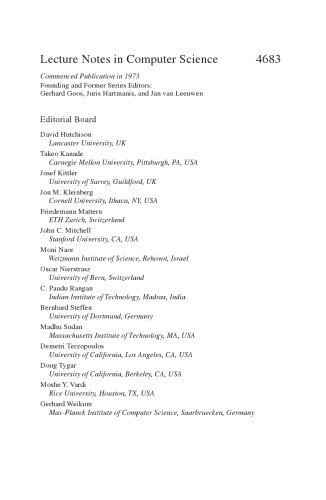 Lecture Notes in Computer Science 4683

Commenced Publication in 1973
Founding and Former Series Editors:
Gerhard Goos, Juris Hartmanis, and Jan van Leeuwen

Editorial Board

David Hutchison
Lancaster University, UK
Takeo Kanade
Carnegie Mellon University, Pittsburgh, PA, USA
Josef Kittler
University of Surrey, Guildford, UK
Jon M. Kleinberg
Cornell University, Ithaca, NY, USA
Friedemann Mattern
ETH Zurich, Switzerland
John C. Mitchell
Stanford University, CA, USA
Moni Naor
Weizmann Institute of Science, Rehovot, Israel
Oscar Nierstrasz
University of Bern, Switzerland
C. Pandu Rangan
Indian Institute of Technology, Madras, India
Bernhard Steffen
University of Dortmund, Germany
Madhu Sudan
Massachusetts Institute of Technology, MA, USA
Demetri Terzopoulos
University of California, Los Angeles, CA, USA
Doug Tygar
University of California, Berkeley, CA, USA
Moshe Y. Vardi
Rice University, Houston, TX, USA
Gerhard Weikum
Max-Planck Institute of Computer Science, Saarbruecken, Germany